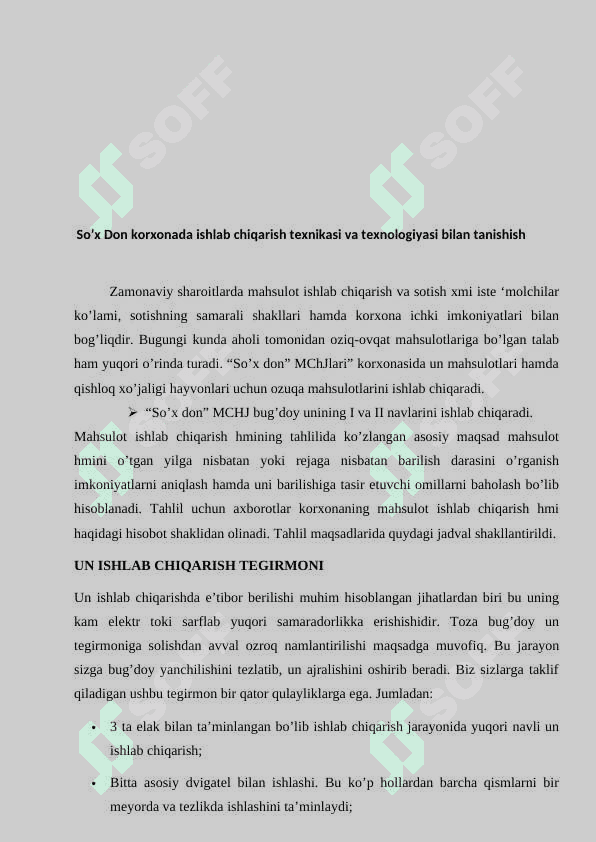 SOFF

SOFF

So’x Don korxonada ishlab chiqarish texnikasi va texnologiyasi bilan tanishish

Zamonaviy sharoitlarda mahsulot ishlab chiqarish va sotish xmi iste ‘molchilar ko’lami, sotishning samarali shakllari hamda korxona ichki imkoniyatlari bilan bog’liqdir. Bugungi kunda aholi tomonidan oziq-ovqat mahsulotlariga bo’lgan talab ham yuqori o’rinda turadi. “So’x don” MChJlari” korxonasida un mahsulotlari hamda qishloq xo’jaligi hayvonlari uchun ozuqa mahsulotlarini ishlab chiqaradi.

➢ “So’x don” MCHJ bug’doy unining I va II navlarini ishlab chiqaradi.

Mahsulot ishlab chiqarish hmining tahlilida ko’zlangan asosiy maqsad mahsulot hmini o’tgan yilga nisbatan yoki rejaga nisbatan barilish darasini o’rganish imkoniyatlarni aniqlash hamda uni barilishiga tasir etuvchi omillarni baholash bo’lib hisoblanadi. Tahlil uchun axborotlar korxonaning mahsulot ishlab chiqarish hmi haqidagi hisobot shaklidan olinadi. Tahlil maqsadlarida quydagi jadval shakllantirildi.

UN ISHLAB CHIQARISH TEGIRMONI

Un ishlab chiqarishda e’tibor berilishi muhim hisoblangan jihatlardan biri bu uning kam elektr toki sarflab yuqori samaradorlikka erishishidir. Toza bug’doy un tegirmoniga solishdan avval ozroq namlantirilishi maqsadga muvofiq. Bu jarayon sizga bug’doy yanchilishini tezlatib, un ajralishini oshirib beradi. Biz sizlarga taklif qiladigan ushbu tegirmon bir qator qulayliklarga ega. Jumladan:

• 3 ta elak bilan ta’minlangan bo’lib ishlab chiqarish jarayonida yuqori navli un ishlab chiqarish;

• Bitta asosiy dvigatel bilan ishlashi. Bu ko’p hollardan barcha qismlarni bir meyorda va tezlikda ishlashini ta’minlaydi;